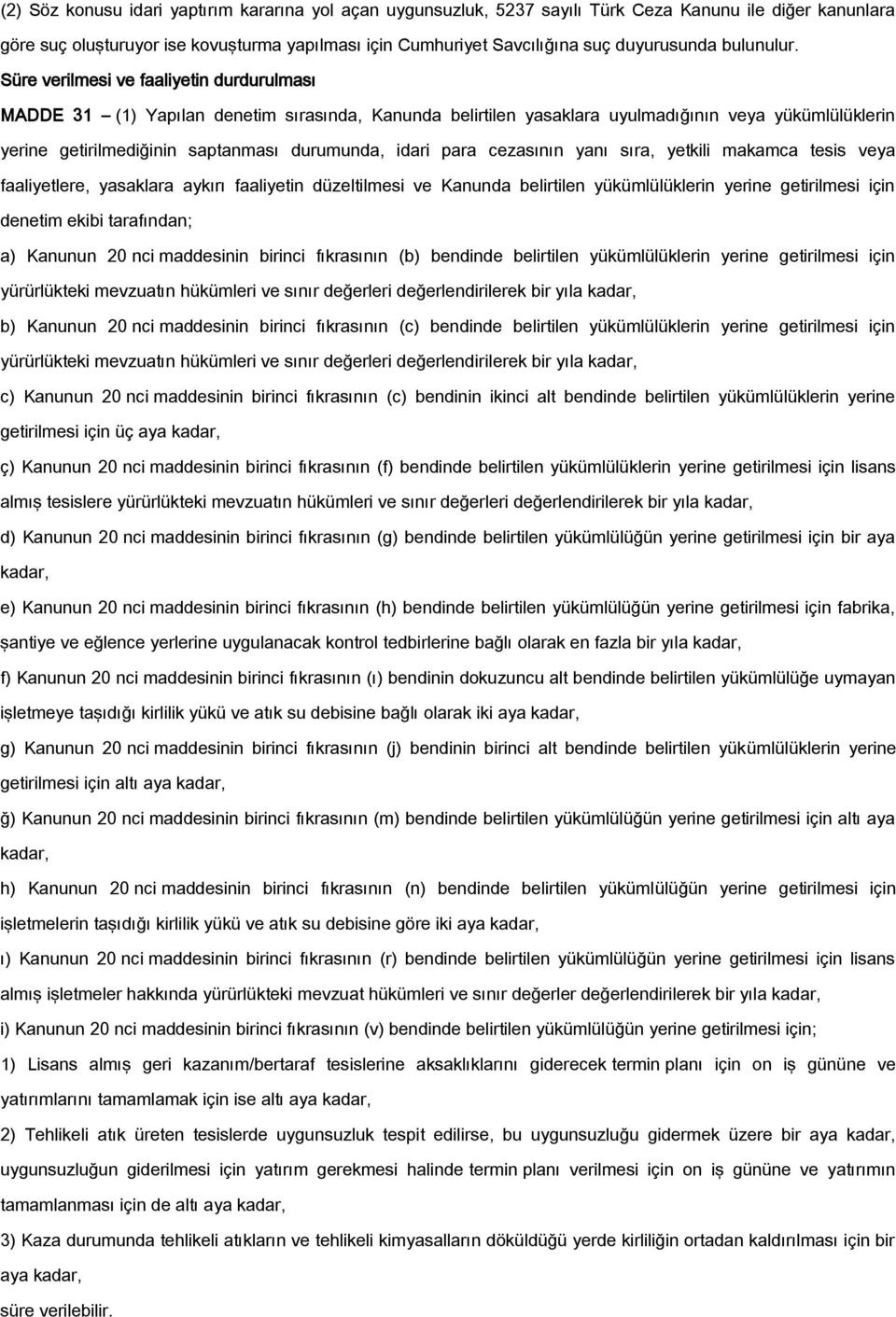 (2) Söz konusu idari yaptırım kararına yol açan uygunsuzluk, 5237 sayılı Türk Ceza Kanunu ile diğer kanunlara göre suç oluşturuyor ise kovuşturma yapılması için Cumhuriyet Savcılığına suç duyurusunda bulunulur.

Süre verilmesi ve faaliyetin durdurulması

MADDE 31 – (1) Yapılan denetim sırasında, Kanunda belirtilen yasaklara uyulmadığının veya yükümlülüklerin yerine getirilmediğinin saptanması durumunda, idari para cezasının yanı sıra, yetkili makamca tesis veya faaliyetlere, yasaklara aykırı faaliyetin düzeltilmesi ve Kanunda belirtilen yükümlülüklerin yerine getirilmesi için denetim ekibi tarafından;

a) Kanunun 20 nci maddesinin birinci fıkrasının (b) bendinde belirtilen yükümlülüklerin yerine getirilmesi için yürürlükteki mevzuatın hükümleri ve sınır değerleri değerlendirilerek bir yıla kadar,

b) Kanunun 20 nci maddesinin birinci fıkrasının (c) bendinde belirtilen yükümlülüklerin yerine getirilmesi için yürürlükteki mevzuatın hükümleri ve sınır değerleri değerlendirilerek bir yıla kadar,

c) Kanunun 20 nci maddesinin birinci fıkrasının (c) bendinin ikinci alt bendinde belirtilen yükümlülüklerin yerine getirilmesi için üç aya kadar,

ç) Kanunun 20 nci maddesinin birinci fıkrasının (f) bendinde belirtilen yükümlülüklerin yerine getirilmesi için lisans almış tesislere yürürlükteki mevzuatın hükümleri ve sınır değerleri değerlendirilerek bir yıla kadar,

d) Kanunun 20 nci maddesinin birinci fıkrasının (g) bendinde belirtilen yükümlülüğün yerine getirilmesi için bir aya kadar,

e) Kanunun 20 nci maddesinin birinci fıkrasının (h) bendinde belirtilen yükümlülüğün yerine getirilmesi için fabrika, şantiye ve eğlence yerlerine uygulanacak kontrol tedbirlerine bağlı olarak en fazla bir yıla kadar,

f) Kanunun 20 nci maddesinin birinci fıkrasının (ı) bendinin dokuzuncu alt bendinde belirtilen yükümlülüğe uymayan işletmeye taşıdığı kirlilik yükü ve atık su debisine bağlı olarak iki aya kadar,

g) Kanunun 20 nci maddesinin birinci fıkrasının (j) bendinin birinci alt bendinde belirtilen yükümlülüklerin yerine getirilmesi için altı aya kadar,

ğ) Kanunun 20 nci maddesinin birinci fıkrasının (m) bendinde belirtilen yükümlülüğün yerine getirilmesi için altı aya kadar,

h) Kanunun 20 nci maddesinin birinci fıkrasının (n) bendinde belirtilen yükümlülüğün yerine getirilmesi için işletmelerin taşıdığı kirlilik yükü ve atık su debisine göre iki aya kadar,

ı) Kanunun 20 nci maddesinin birinci fıkrasının (r) bendinde belirtilen yükümlülüğün yerine getirilmesi için lisans almış işletmeler hakkında yürürlükteki mevzuat hükümleri ve sınır değerler değerlendirilerek bir yıla kadar,

i) Kanunun 20 nci maddesinin birinci fıkrasının (v) bendinde belirtilen yükümlülüğün yerine getirilmesi için;

1) Lisans almış geri kazanım/bertaraf tesislerine aksaklıklarını giderecek termin planı için on iş gününe ve yatırımlarını tamamlamak için ise altı aya kadar,

2) Tehlikeli atık üreten tesislerde uygunsuzluk tespit edilirse, bu uygunsuzluğu gidermek üzere bir aya kadar, uygunsuzluğun giderilmesi için yatırım gerekmesi halinde termin planı verilmesi için on iş gününe ve yatırımın tamamlanması için de altı aya kadar,

3) Kaza durumunda tehlikeli atıkların ve tehlikeli kimyasalların döküldüğü yerde kirliliğin ortadan kaldırılması için bir aya kadar,

süre verilebilir.